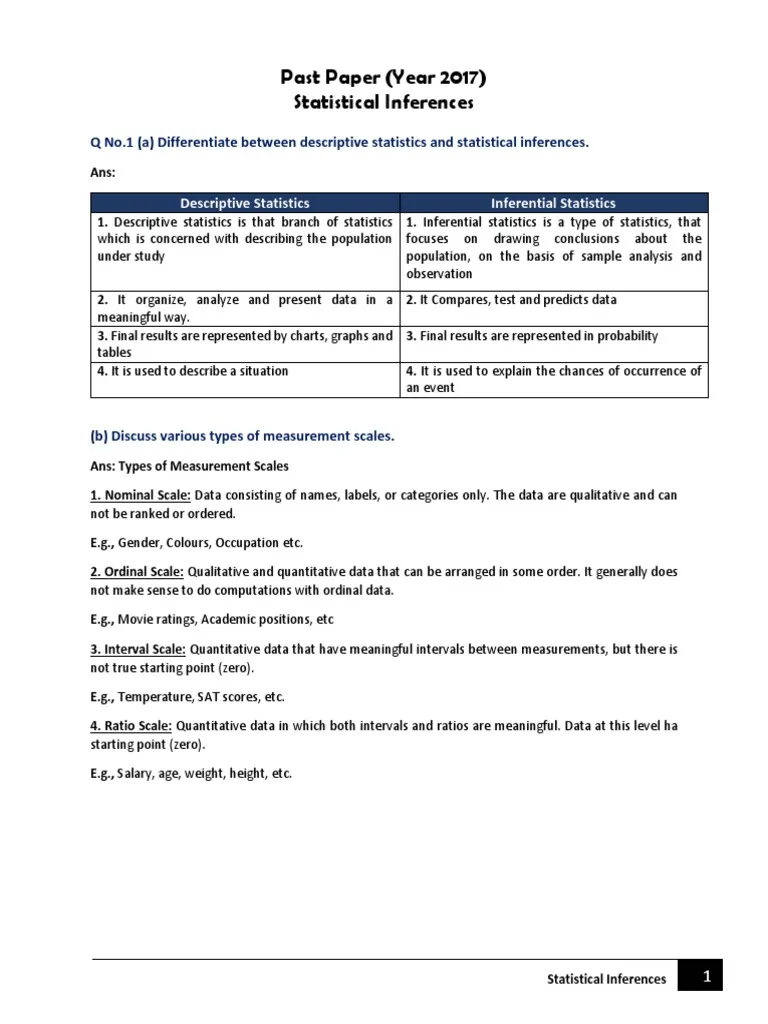 Past Paper (Year 2017)
Statistical Inferences

Q No.1 (a) Differentiate between descriptive statistics and statistical inferences.

Ans:

| Descriptive Statistics | Inferential Statistics |
|---|---|
| 1. Descriptive statistics is that branch of statistics which is concerned with describing the population under study | 1. Inferential statistics is a type of statistics, that focuses on drawing conclusions about the population, on the basis of sample analysis and observation |
| 2. It organize, analyze and present data in a meaningful way. | 2. It Compares, test and predicts data |
| 3. Final results are represented by charts, graphs and tables | 3. Final results are represented in probability |
| 4. It is used to describe a situation | 4. It is used to explain the chances of occurrence of an event |

(b) Discuss various types of measurement scales.

Ans: Types of Measurement Scales

1. Nominal Scale: Data consisting of names, labels, or categories only. The data are qualitative and can not be ranked or ordered.

E.g., Gender, Colours, Occupation etc.

2. Ordinal Scale: Qualitative and quantitative data that can be arranged in some order. It generally does not make sense to do computations with ordinal data.

E.g., Movie ratings, Academic positions, etc

3. Interval Scale: Quantitative data that have meaningful intervals between measurements, but there is not true starting point (zero).

E.g., Temperature, SAT scores, etc.

4. Ratio Scale: Quantitative data in which both intervals and ratios are meaningful. Data at this level ha starting point (zero).

E.g., Salary, age, weight, height, etc.

Statistical Inferences 1